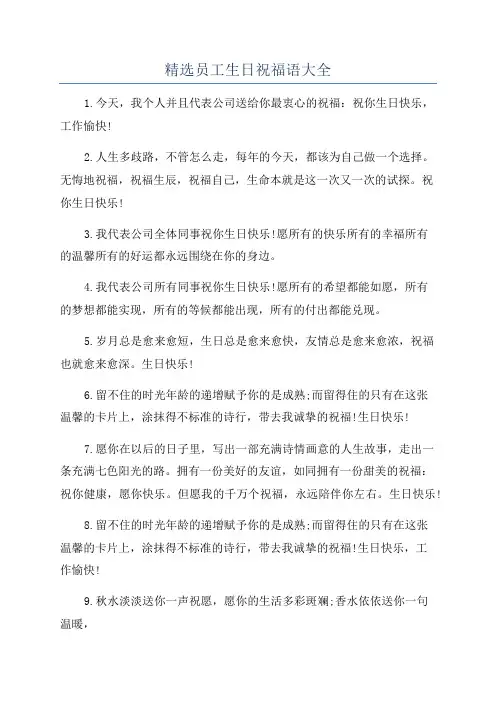 精选员工生日祝福语大全

1.今天，我个人并且代表公司送给你最衷心的祝福：祝你生日快乐，工作愉快!

2.人生多歧路，不管怎么走，每年的今天，都该为自己做一个选择。无悔地祝福，祝福生辰，祝福自己，生命本就是这一次又一次的试探。祝你生日快乐!

3.我代表公司全体同事祝你生日快乐!愿所有的快乐所有的幸福所有的温馨所有的好运都永远围绕在你的身边。

4.我代表公司所有同事祝你生日快乐!愿所有的希望都能如愿，所有的梦想都能实现，所有的等候都能出现，所有的付出都能兑现。

5.岁月总是愈来愈短，生日总是愈来愈快，友情总是愈来愈浓，祝福也就愈来愈深。生日快乐!

6.留不住的时光年龄的递增赋予你的是成熟;而留得住的只有在这张温馨的卡片上，涂抹得不标准的诗行，带去我诚挚的祝福!生日快乐!

7.愿你在以后的日子里，写出一部充满诗情画意的人生故事，走出一条充满七色阳光的路。拥有一份美好的友谊，如同拥有一份甜美的祝福：祝你健康，愿你快乐。但愿我的千万个祝福，永远陪伴你左右。生日快乐!

8.留不住的时光年龄的递增赋予你的是成熟;而留得住的只有在这张温馨的卡片上，涂抹得不标准的诗行，带去我诚挚的祝福!生日快乐，工作愉快!

9.秋水淡淡送你一声祝愿，愿你的生活多彩斑斓;香水依依送你一句温暖，